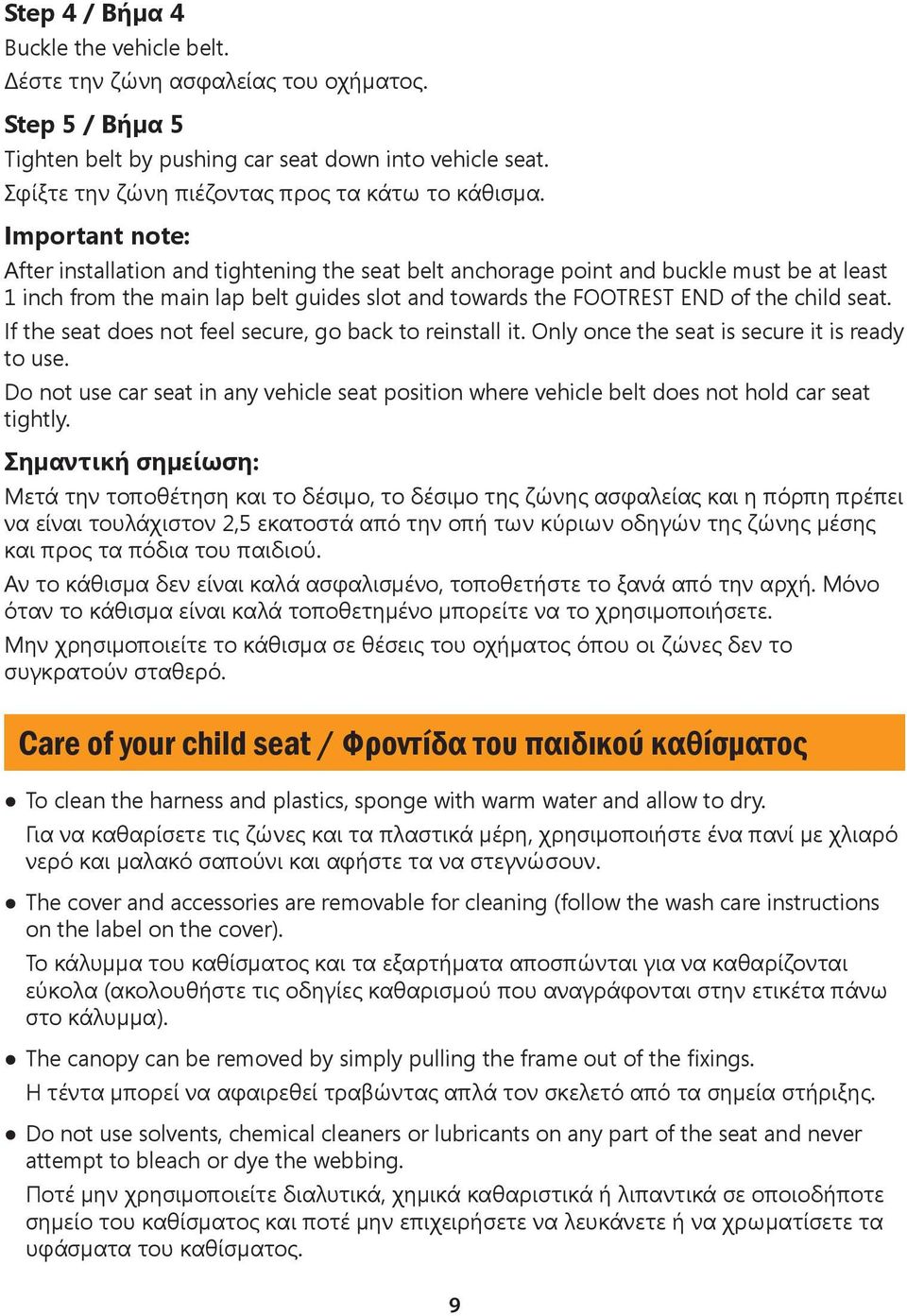 Step 4 / Βήμα 4
Buckle the vehicle belt.
Δέστε την ζώνη ασφαλείας του οχήματος.

Step 5 / Βήμα 5
Tighten belt by pushing car seat down into vehicle seat.
Σφίξτε την ζώνη πιέζοντας προς τα κάτω το κάθισμα.

Important note:
After installation and tightening the seat belt anchorage point and buckle must be at least 1 inch from the main lap belt guides slot and towards the FOOTREST END of the child seat.
If the seat does not feel secure, go back to reinstall it. Only once the seat is secure it is ready to use.
Do not use car seat in any vehicle seat position where vehicle belt does not hold car seat tightly.

Σημαντική σημείωση:
Μετά την τοποθέτηση και το δέσιμο, το δέσιμο της ζώνης ασφαλείας και η πόρπη πρέπει να είναι τουλάχιστον 2,5 εκατοστά από την οπή των κύριων οδηγών της ζώνης μέσης και προς τα πόδια του παιδιού.
Αν το κάθισμα δεν είναι καλά ασφαλισμένο, τοποθετήστε το ξανά από την αρχή. Μόνο όταν το κάθισμα είναι καλά τοποθετημένο μπορείτε να το χρησιμοποιήσετε.
Μην χρησιμοποιείτε το κάθισμα σε θέσεις του οχήματος όπου οι ζώνες δεν το συγκρατούν σταθερό.

Care of your child seat / Φροντίδα του παιδικού καθίσματος

● To clean the harness and plastics, sponge with warm water and allow to dry.
Για να καθαρίσετε τις ζώνες και τα πλαστικά μέρη, χρησιμοποιήστε ένα πανί με χλιαρό νερό και μαλακό σαπούνι και αφήστε τα να στεγνώσουν.

● The cover and accessories are removable for cleaning (follow the wash care instructions on the label on the cover).
Το κάλυμμα του καθίσματος και τα εξαρτήματα αποσπώνται για να καθαρίζονται εύκολα (ακολουθήστε τις οδηγίες καθαρισμού που αναγράφονται στην ετικέτα πάνω στο κάλυμμα).

● The canopy can be removed by simply pulling the frame out of the fixings.
Η τέντα μπορεί να αφαιρεθεί τραβώντας απλά τον σκελετό από τα σημεία στήριξης.

● Do not use solvents, chemical cleaners or lubricants on any part of the seat and never attempt to bleach or dye the webbing.
Ποτέ μην χρησιμοποιείτε διαλυτικά, χημικά καθαριστικά ή λιπαντικά σε οποιοδήποτε σημείο του καθίσματος και ποτέ μην επιχειρήσετε να λευκάνετε ή να χρωματίσετε τα υφάσματα του καθίσματος.

9